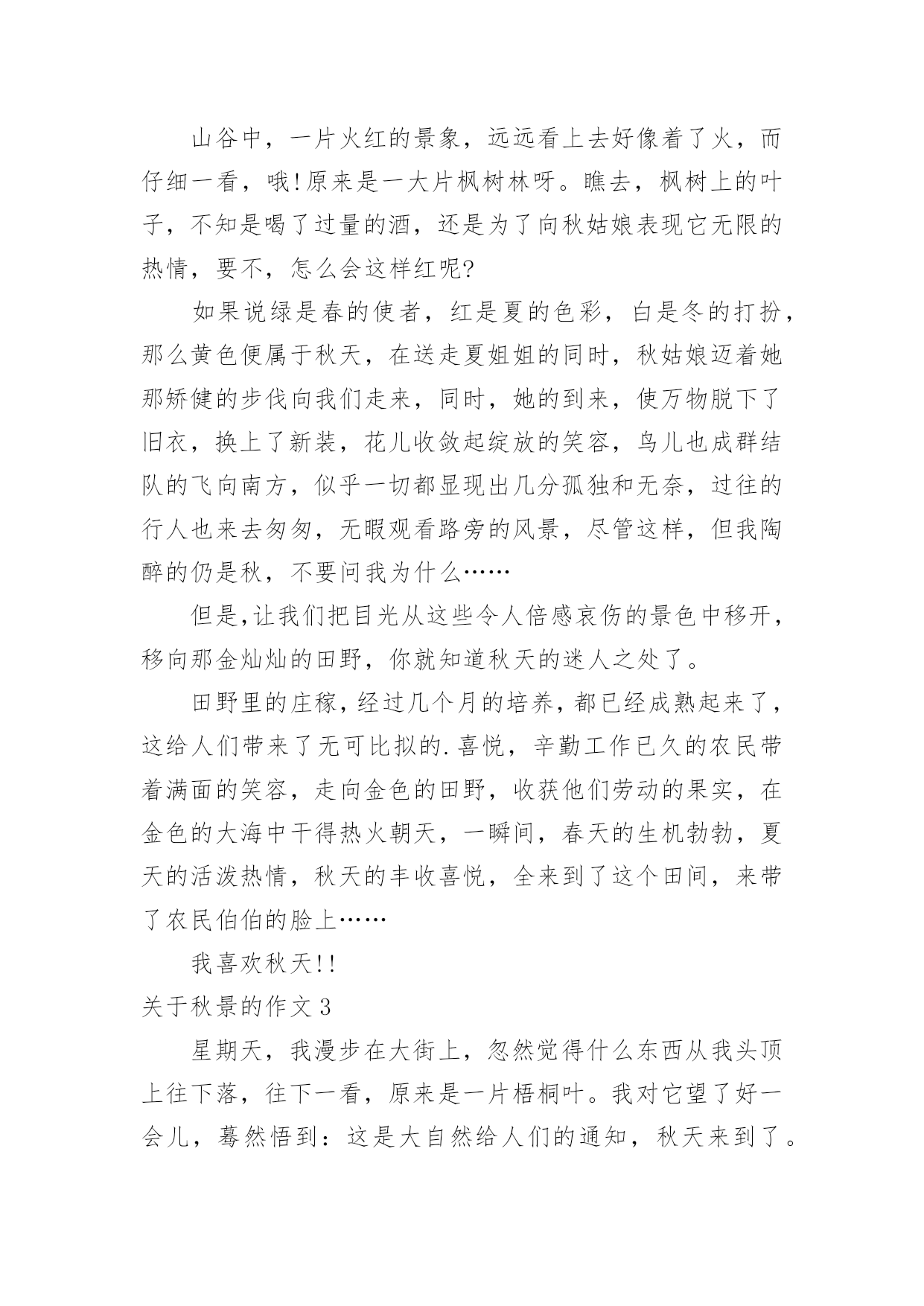 山谷中，一片火红的景象，远远看上去好像着了火，而仔细一看，哦!原来是一大片枫树林呀。瞧去，枫树上的叶子，不知是喝了过量的酒，还是为了向秋姑娘表现它无限的热情，要不，怎么会这样红呢?

如果说绿是春的使者，红是夏的色彩，白是冬的打扮，那么黄色便属于秋天，在送走夏姐姐的同时，秋姑娘迈着她那矫健的步伐向我们走来，同时，她的到来，使万物脱下了旧衣，换上了新装，花儿收敛起绽放的笑容，鸟儿也成群结队的飞向南方，似乎一切都显现出几分孤独和无奈，过往的行人也来去匆匆，无暇观看路旁的风景，尽管这样，但我陶醉的仍是秋，不要问我为什么……

但是,让我们把目光从这些令人倍感哀伤的景色中移开，移向那金灿灿的田野，你就知道秋天的迷人之处了。

田野里的庄稼，经过几个月的培养，都已经成熟起来了，这给人们带来了无可比拟的.喜悦，辛勤工作已久的农民带着满面的笑容，走向金色的田野，收获他们劳动的果实，在金色的大海中干得热火朝天，一瞬间，春天的生机勃勃，夏天的活泼热情，秋天的丰收喜悦，全来到了这个田间，来带了农民伯伯的脸上……

我喜欢秋天!!

关于秋景的作文3

星期天，我漫步在大街上，忽然觉得什么东西从我头顶上往下落，往下一看，原来是一片梧桐叶。我对它望了好一会儿，蓦然悟到：这是大自然给人们的通知，秋天来到了。